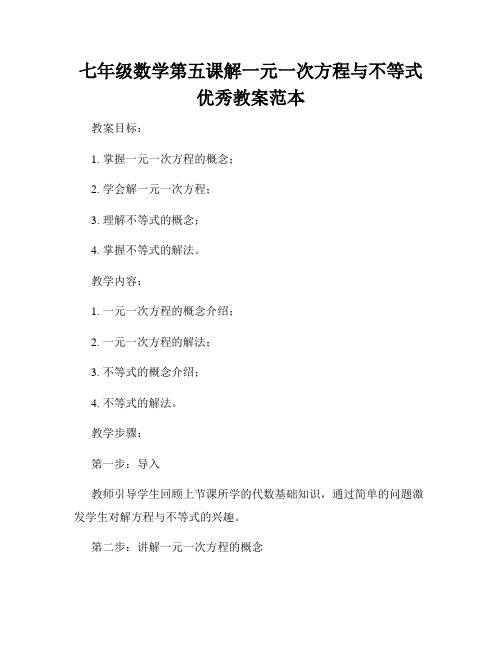 七年级数学第五课解一元一次方程与不等式优秀教案范本

教案目标：

1. 掌握一元一次方程的概念；

2. 学会解一元一次方程；

3. 理解不等式的概念；

4. 掌握不等式的解法。

教学内容：

1. 一元一次方程的概念介绍；

2. 一元一次方程的解法；

3. 不等式的概念介绍；

4. 不等式的解法。

教学步骤：

第一步：导入

教师引导学生回顾上节课所学的代数基础知识，通过简单的问题激发学生对解方程与不等式的兴趣。

第二步：讲解一元一次方程的概念